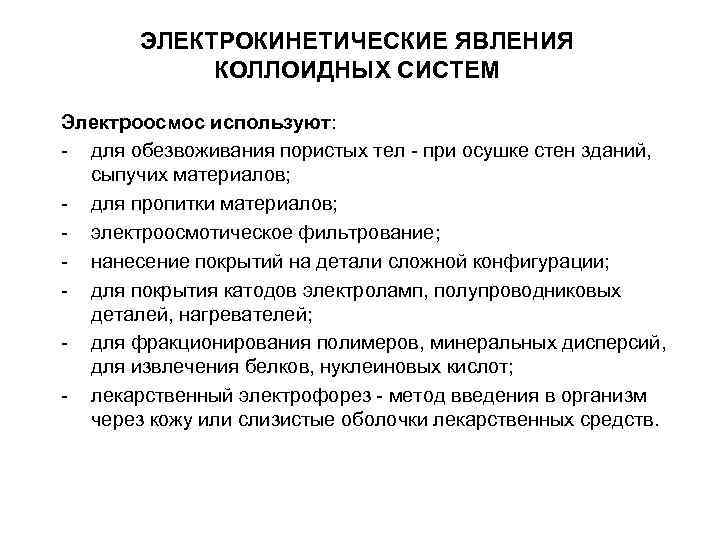 ЭЛЕКТРОКИНЕТИЧЕСКИЕ ЯВЛЕНИЯ КОЛЛОИДНЫХ СИСТЕМ

Электроосмос используют:

- для обезвоживания пористых тел - при осушке стен зданий, сыпучих материалов;
- для пропитки материалов;
- электроосмотическое фильтрование;
- нанесение покрытий на детали сложной конфигурации;
- для покрытия катодов электроламп, полупроводниковых деталей, нагревателей;
- для фракционирования полимеров, минеральных дисперсий, для извлечения белков, нуклеиновых кислот;
- лекарственный электрофорез - метод введения в организм через кожу или слизистые оболочки лекарственных средств.